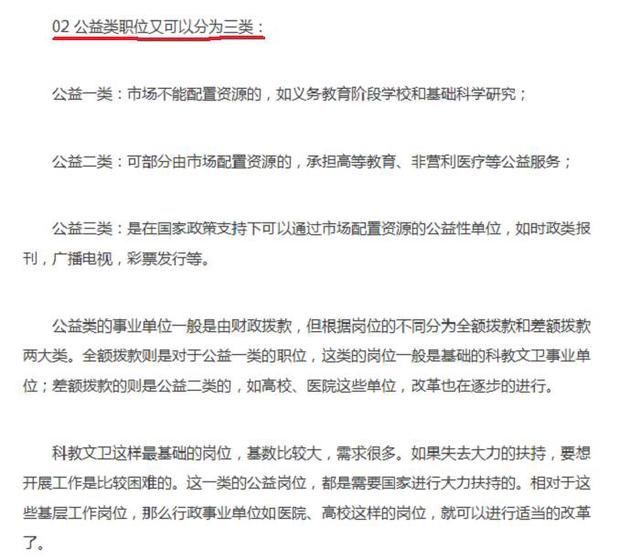 02 公益类职位又可以分为三类：

公益一类：市场不能配置资源的，如义务教育阶段学校和基础科学研究；

公益二类：可部分由市场配置资源的，承担高等教育、非营利医疗等公益服务；

公益三类：是在国家政策支持下可以通过市场配置资源的公益性单位，如时政类报刊，广播电视，彩票发行等。

公益类的事业单位一般是由财政拨款，但根据岗位的不同分为全额拨款和差额拨款两大类。全额拨款则是对于公益一类的职位，这类的岗位一般是基础的科教文卫事业单位；差额拨款的则是公益二类的，如高校、医院这些单位，改革也在逐步的进行。

科教文卫这样最基础的岗位，基数比较大，需求很多。如果失去大力的扶持，要想开展工作是比较困难的。这一类的公益岗位，都是需要国家进行大力扶持的。相对于这些基层工作岗位，那么行政事业单位如医院、高校这样的岗位，就可以进行适当的改革了。